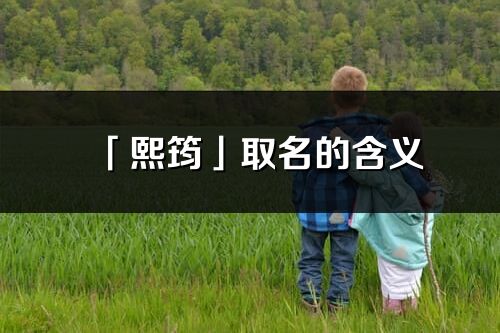 「熙筠」取名的含义